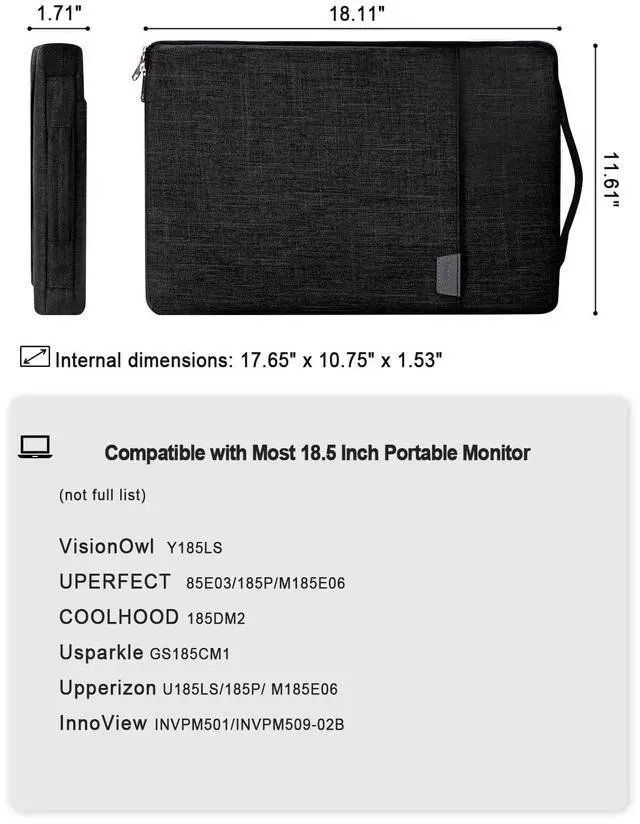 1.71"

18.11"

11.61"

Internal dimensions: 17.65" x 10.75" x 1.53"

Compatible with Most 18.5 Inch Portable Monitor

(not full list)

VisionOwl Y185LS

UPERFECT 85E03/185P/M185E06

COOLHOOD 185DM2

Usparkle GS185CM1

Upperizon U185LS/185P/ M185E06

InnoView INVPM501/INVPM509-02B